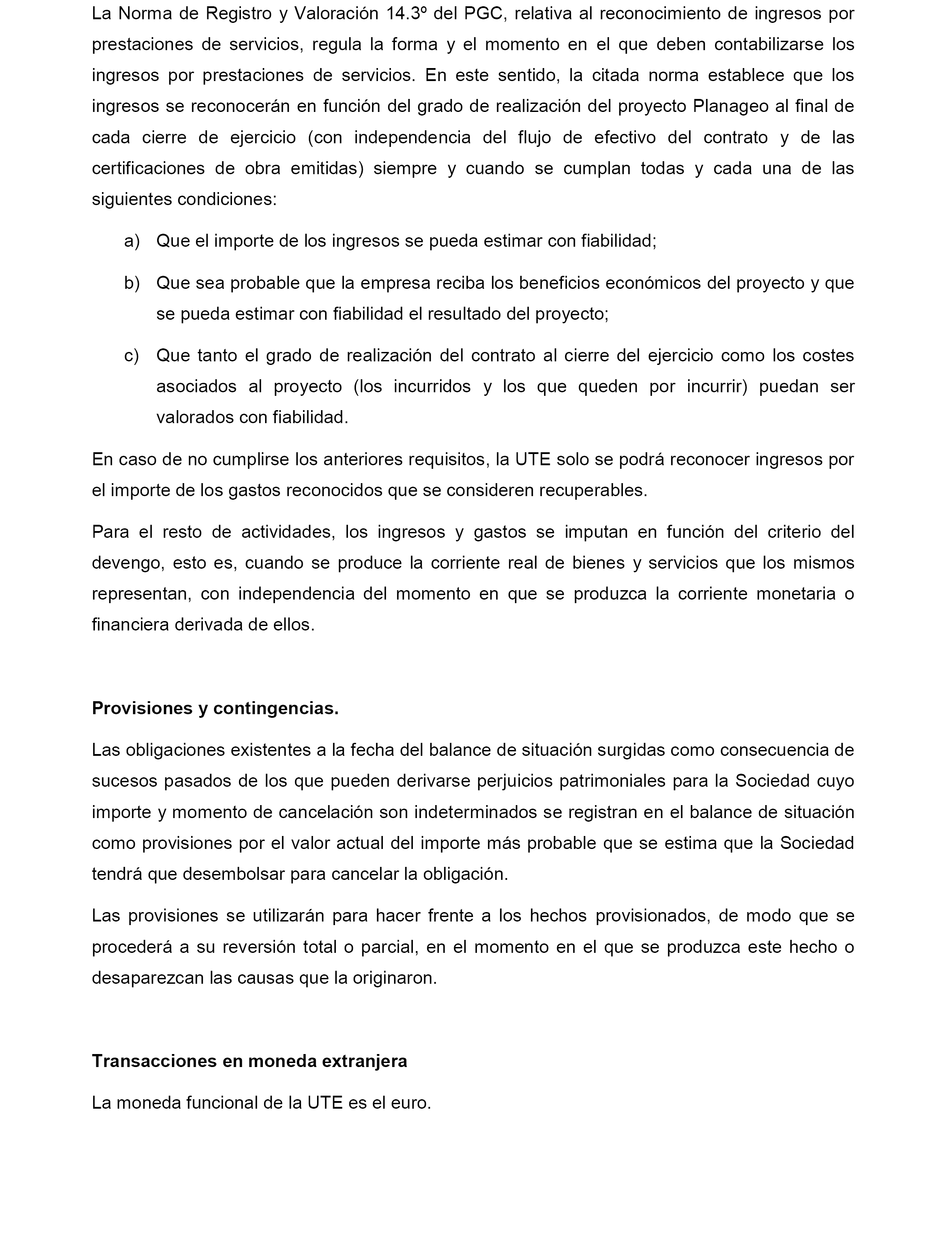 La Norma de Registro y Valoración 14.3º del PGC, relativa al reconocimiento de ingresos por prestaciones de servicios, regula la forma y el momento en el que deben contabilizarse los ingresos por prestaciones de servicios. En este sentido, la citada norma establece que los ingresos se reconocerán en función del grado de realización del proyecto Planageo al final de cada cierre de ejercicio (con independencia del flujo de efectivo del contrato y de las certificaciones de obra emitidas) siempre y cuando se cumplan todas y cada una de las siguientes condiciones:

a) Que el importe de los ingresos se pueda estimar con fiabilidad;

b) Que sea probable que la empresa reciba los beneficios económicos del proyecto y que se pueda estimar con fiabilidad el resultado del proyecto;

c) Que tanto el grado de realización del contrato al cierre del ejercicio como los costes asociados al proyecto (los incurridos y los que queden por incurrir) puedan ser valorados con fiabilidad.

En caso de no cumplirse los anteriores requisitos, la UTE solo se podrá reconocer ingresos por el importe de los gastos reconocidos que se consideren recuperables.

Para el resto de actividades, los ingresos y gastos se imputan en función del criterio del devengo, esto es, cuando se produce la corriente real de bienes y servicios que los mismos representan, con independencia del momento en que se produzca la corriente monetaria o financiera derivada de ellos.

Provisiones y contingencias.

Las obligaciones existentes a la fecha del balance de situación surgidas como consecuencia de sucesos pasados de los que pueden derivarse perjuicios patrimoniales para la Sociedad cuyo importe y momento de cancelación son indeterminados se registran en el balance de situación como provisiones por el valor actual del importe más probable que se estima que la Sociedad tendrá que desembolsar para cancelar la obligación.

Las provisiones se utilizarán para hacer frente a los hechos provisionados, de modo que se procederá a su reversión total o parcial, en el momento en el que se produzca este hecho o desaparezcan las causas que la originaron.

Transacciones en moneda extranjera

La moneda funcional de la UTE es el euro.